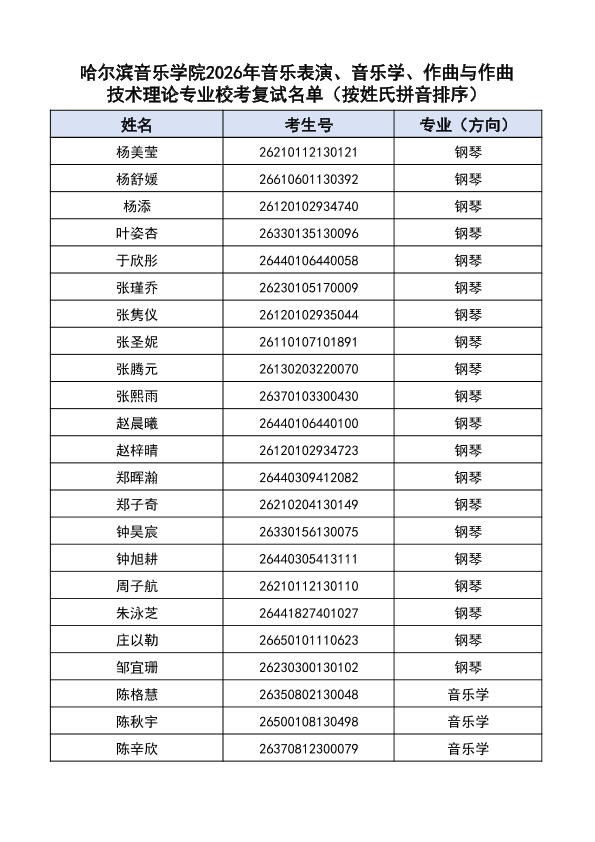 哈尔滨音乐学院2026年音乐表演、音乐学、作曲与作曲技术理论专业校考复试名单（按姓氏拼音排序）

| 姓名 | 考生号 | 专业（方向） |
|---|---|---|
| 杨美莹 | 26210112130121 | 钢琴 |
| 杨舒媛 | 26610601130392 | 钢琴 |
| 杨添 | 26120102934740 | 钢琴 |
| 叶姿杏 | 26330135130096 | 钢琴 |
| 于欣彤 | 26440106440058 | 钢琴 |
| 张瑾乔 | 26230105170009 | 钢琴 |
| 张隽仪 | 26120102935044 | 钢琴 |
| 张圣妮 | 26110107101891 | 钢琴 |
| 张腾元 | 26130203220070 | 钢琴 |
| 张熙雨 | 26370103300430 | 钢琴 |
| 赵晨曦 | 26440106440100 | 钢琴 |
| 赵梓晴 | 26120102934723 | 钢琴 |
| 郑晖瀚 | 26440309412082 | 钢琴 |
| 郑子奇 | 26210204130149 | 钢琴 |
| 钟昊宸 | 26330156130075 | 钢琴 |
| 钟旭耕 | 26440305413111 | 钢琴 |
| 周子航 | 26210112130110 | 钢琴 |
| 朱泳芝 | 26441827401027 | 钢琴 |
| 庄以勒 | 26650101110623 | 钢琴 |
| 邹宜珊 | 26230300130102 | 钢琴 |
| 陈格慧 | 26350802130048 | 音乐学 |
| 陈秋宇 | 26500108130498 | 音乐学 |
| 陈辛欣 | 26370812300079 | 音乐学 |